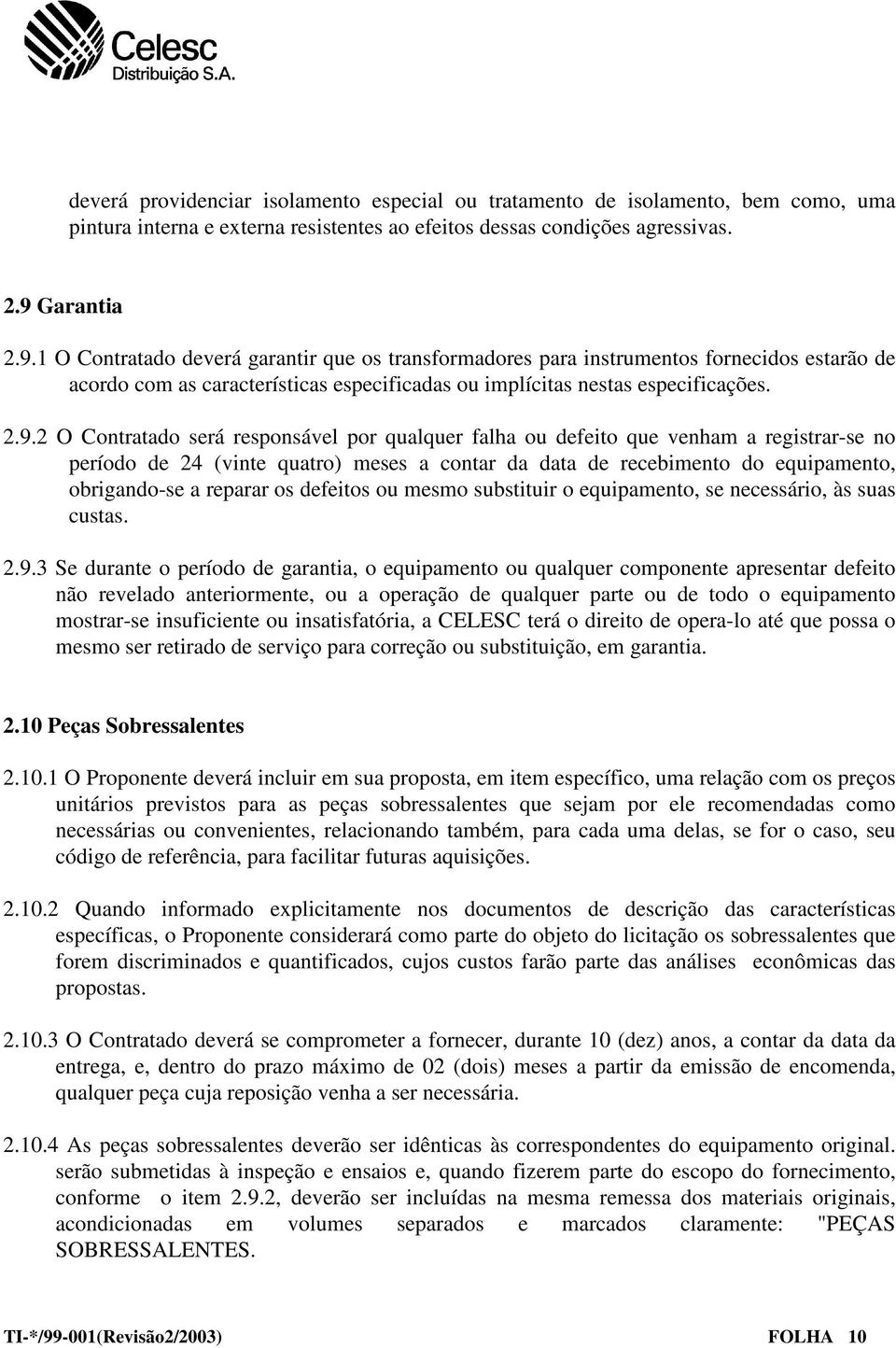 Celesc
Distribuição S.A.

deverá providenciar isolamento especial ou tratamento de isolamento, bem como, uma pintura interna e externa resistentes ao efeitos dessas condições agressivas.

2.9 Garantia

2.9.1 O Contratado deverá garantir que os transformadores para instrumentos fornecidos estarão de acordo com as características especificadas ou implícitas nestas especificações.

2.9.2 O Contratado será responsável por qualquer falha ou defeito que venham a registrar-se no período de 24 (vinte quatro) meses a contar da data de recebimento do equipamento, obrigando-se a reparar os defeitos ou mesmo substituir o equipamento, se necessário, às suas custas.

2.9.3 Se durante o período de garantia, o equipamento ou qualquer componente apresentar defeito não revelado anteriormente, ou a operação de qualquer parte ou de todo o equipamento mostrar-se insuficiente ou insatisfatória, a CELESC terá o direito de opera-lo até que possa o mesmo ser retirado de serviço para correção ou substituição, em garantia.

2.10 Peças Sobressalentes

2.10.1 O Proponente deverá incluir em sua proposta, em item específico, uma relação com os preços unitários previstos para as peças sobressalentes que sejam por ele recomendadas como necessárias ou convenientes, relacionando também, para cada uma delas, se for o caso, seu código de referência, para facilitar futuras aquisições.

2.10.2 Quando informado explicitamente nos documentos de descrição das características específicas, o Proponente considerará como parte do objeto do licitação os sobressalentes que forem discriminados e quantificados, cujos custos farão parte das análises econômicas das propostas.

2.10.3 O Contratado deverá se comprometer a fornecer, durante 10 (dez) anos, a contar da data da entrega, e, dentro do prazo máximo de 02 (dois) meses a partir da emissão de encomenda, qualquer peça cuja reposição venha a ser necessária.

2.10.4 As peças sobressalentes deverão ser idênticas às correspondentes do equipamento original. serão submetidas à inspeção e ensaios e, quando fizerem parte do escopo do fornecimento, conforme o item 2.9.2, deverão ser incluídas na mesma remessa dos materiais originais, acondicionadas em volumes separados e marcados claramente: "PEÇAS SOBRESSALENTES.

TI-*/99-001(Revisão2/2003) FOLHA 10